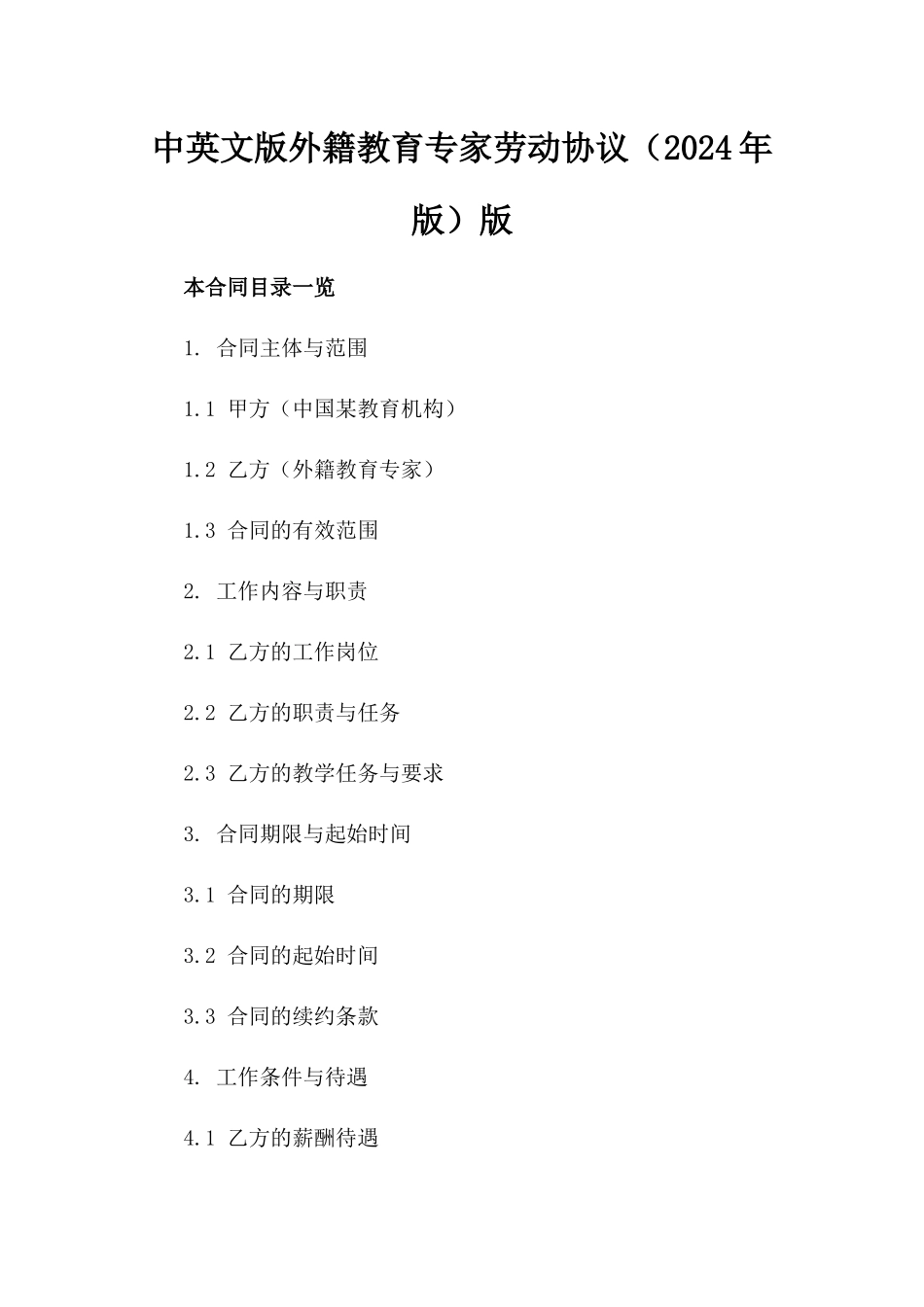 中英文版外籍教育专家劳动协议（2024年版）版

本合同目录一览

1. 合同主体与范围

1.1 甲方（中国某教育机构）

1.2 乙方（外籍教育专家）

1.3 合同的有效范围

2. 工作内容与职责

2.1 乙方的工作岗位

2.2 乙方的职责与任务

2.3 乙方的教学任务与要求

3. 合同期限与起始时间

3.1 合同的期限

3.2 合同的起始时间

3.3 合同的续约条款

4. 工作条件与待遇

4.1 乙方的薪酬待遇